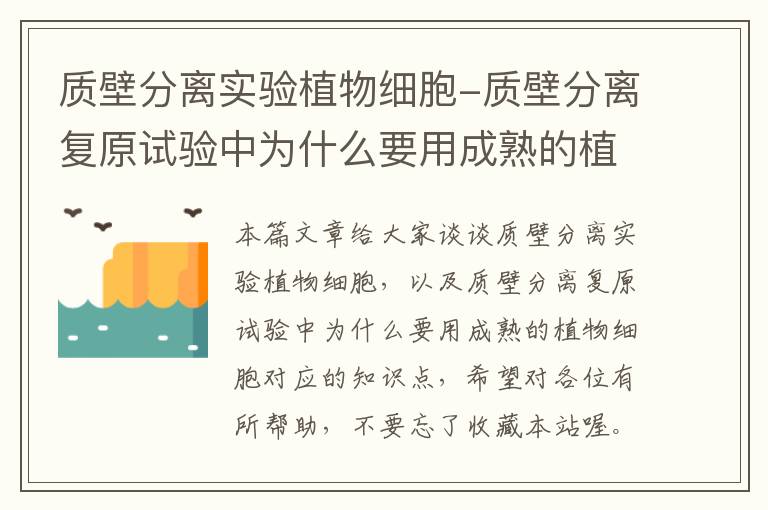 质壁分离实验植物细胞-质壁分离复原试验中为什么要用成熟的植

本篇文章给大家谈谈质壁分离实验植物细胞，以及质壁分离复原试验中为什么要用成熟的植物细胞对应的知识点，希望对各位有所帮助，不要忘了收藏本站喔。